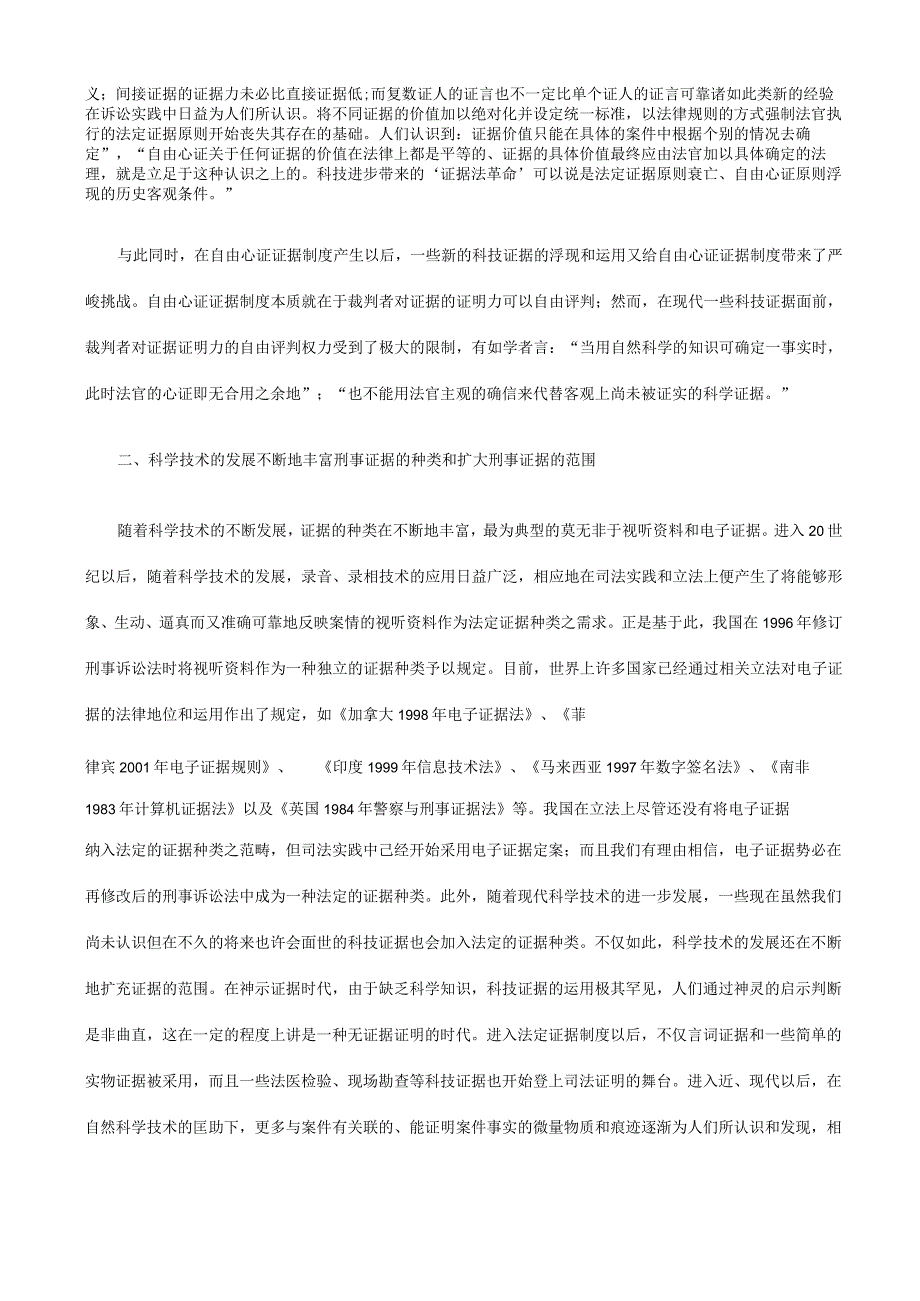 义；间接证据的证据力未必比直接证据低；而复数证人的证言也不一定比单个证人的证言可靠诸如此类新的经验在诉讼实践中日益为人们所认识。将不同证据的价值加以绝对化并设定统一标准，以法律规则的方式强制法官执行的法定证据原则开始丧失其存在的基础。人们认识到：证据价值只能在具体的案件中根据个别的情况去确定”，“自由心证关于任何证据的价值在法律上都是平等的、证据的具体价值最终应由法官加以具体确定的法理，就是立足于这种认识之上的。科技进步带来的‘证据法革命’可以说是法定证据原则衰亡、自由心证原则浮现的历史客观条件。”

与此同时，在自由心证证据制度产生以后，一些新的科技证据的浮现和运用又给自由心证证据制度带来了严峻挑战。自由心证证据制度本质就在于裁判者对证据的证明力可以自由评判；然而，在现代一些科技证据面前，裁判者对证据证明力的自由评判权力受到了极大的限制，有如学者言：“当用自然科学的知识可确定一事实时，此时法官的心证即无合用之余地”；“也不能用法官主观的确信来代替客观上尚未被证实的科学证据。”

二、科学技术的发展不断地丰富刑事证据的种类和扩大刑事证据的范围

随着科学技术的不断发展，证据的种类在不断地丰富，最为典型的莫无非于视听资料和电子证据。进入20世纪以后，随着科学技术的发展，录音、录相技术的应用日益广泛，相应地在司法实践和立法上便产生了将能够形象、生动、逼真而又准确可靠地反映案情的视听资料作为法定证据种类之需求。正是基于此，我国在1996年修订刑事诉讼法时将视听资料作为一种独立的证据种类予以规定。目前，世界上许多国家已经通过相关立法对电子证据的法律地位和运用作出了规定，如《加拿大1998年电子证据法》、《菲律宾2001年电子证据规则》、《印度1999年信息技术法》、《马来西亚1997年数字签名法》、《南非1983年计算机证据法》以及《英国1984年警察与刑事证据法》等。我国在立法上尽管还没有将电子证据纳入法定的证据种类之范畴，但司法实践中已经开始采用电子证据定案；而且我们有理由相信，电子证据势必在再修改后的刑事诉讼法中成为一种法定的证据种类。此外，随着现代科学技术的进一步发展，一些现在虽然我们尚未认识但在不久的将来也许会面世的科技证据也会加入法定的证据种类。不仅如此，科学技术的发展还在不断地扩充证据的范围。在神示证据时代，由于缺乏科学知识，科技证据的运用极其罕见，人们通过神灵的启示判断是非曲直，这在一定的程度上讲是一种无证据证明的时代。进入法定证据制度以后，不仅言词证据和一些简单的实物证据被采用，而且一些法医检验、现场勘查等科技证据也开始登上司法证明的舞台。进入近、现代以后，在自然科学技术的匡助下，更多与案件有关联的、能证明案件事实的微量物质和痕迹逐渐为人们所认识和发现，相